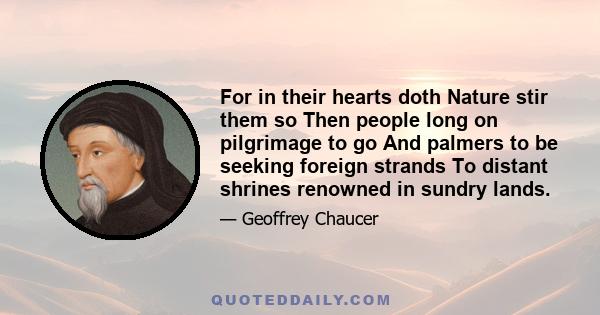 For in their hearts doth Nature stir them so Then people long on pilgrimage to go And palmers to be seeking foreign strands To distant shrines renowned in sundry lands.

— Geoffrey Chaucer

QUOTEDDAILY.COM